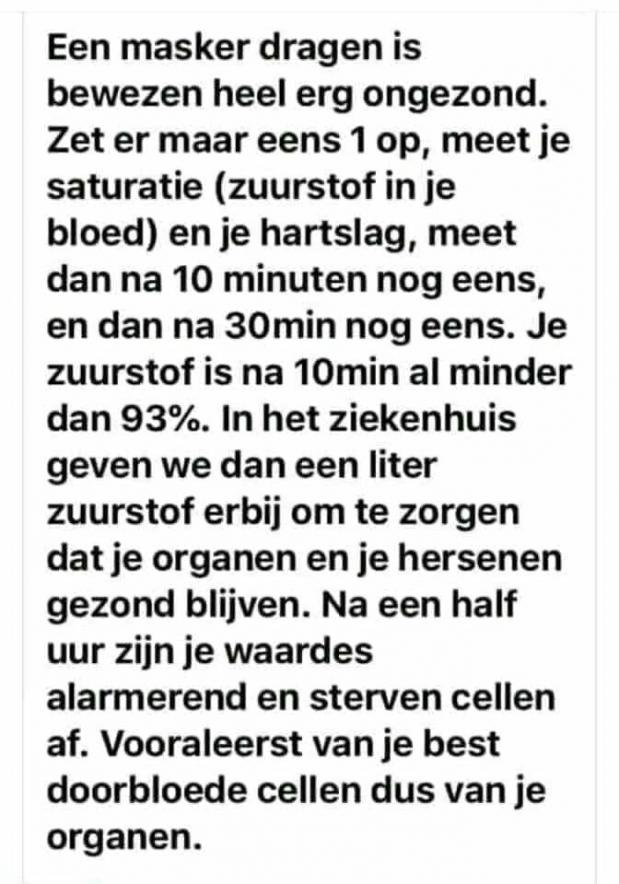 Een masker dragen is bewezen heel erg ongezond. Zet er maar eens 1 op, meet je saturatie (zuurstof in je bloed) en je hartslag, meet dan na 10 minuten nog eens, en dan na 30min nog eens. Je zuurstof is na 10min al minder dan 93%. In het ziekenhuis geven we dan een liter zuurstof erbij om te zorgen dat je organen en je hersenen gezond blijven. Na een half uur zijn je waardes alarmerend en sterven cellen af. Vooraleerst van je best doorbloede cellen dus van je organen.